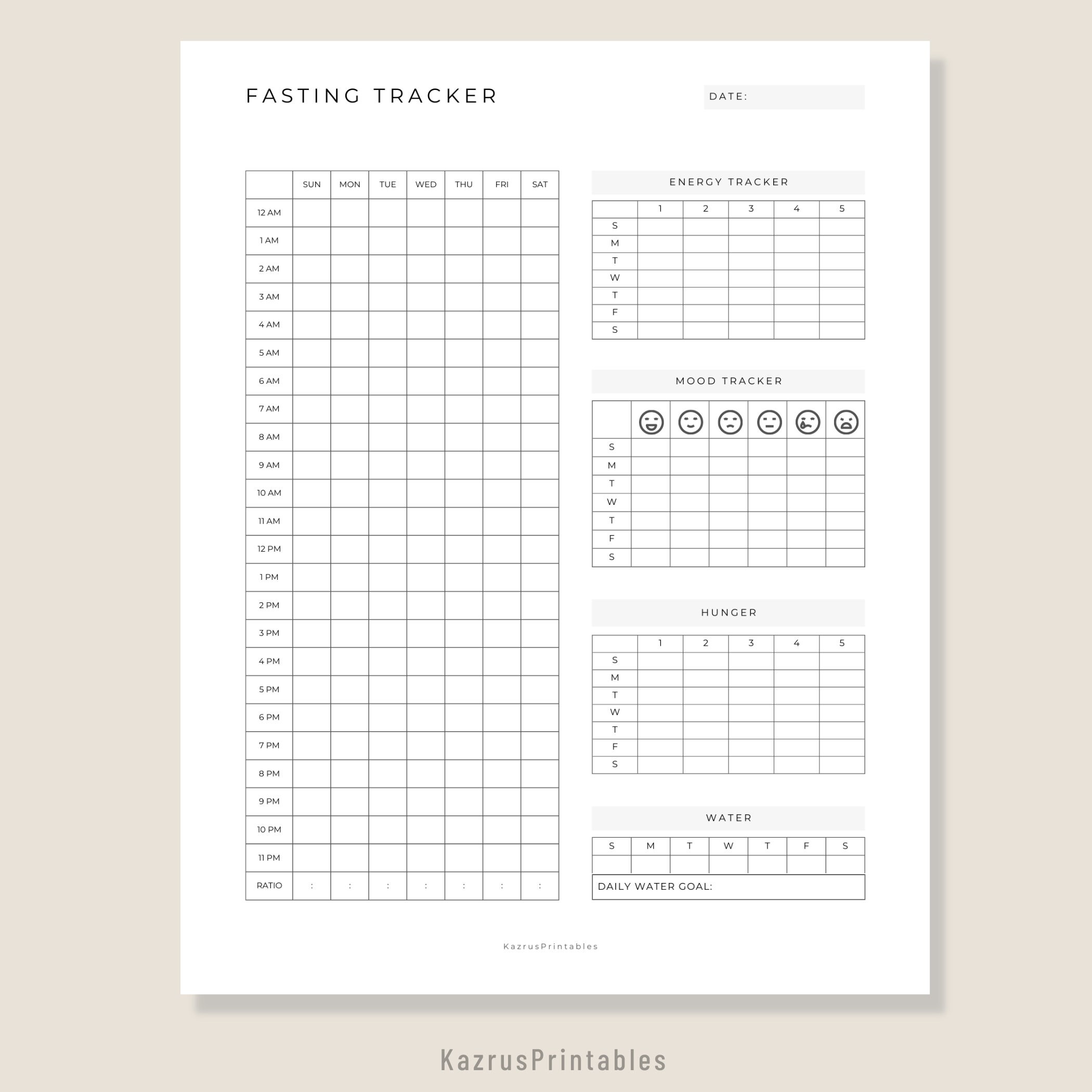 FASTING TRACKER

DATE:

| | SUN | MON | TUE | WED | THU | FRI | SAT |
|---|---|---|---|---|---|---|---|
| 12 AM | | | | | | | |
| 1 AM | | | | | | | |
| 2 AM | | | | | | | |
| 3 AM | | | | | | | |
| 4 AM | | | | | | | |
| 5 AM | | | | | | | |
| 6 AM | | | | | | | |
| 7 AM | | | | | | | |
| 8 AM | | | | | | | |
| 9 AM | | | | | | | |
| 10 AM | | | | | | | |
| 11 AM | | | | | | | |
| 12 PM | | | | | | | |
| 1 PM | | | | | | | |
| 2 PM | | | | | | | |
| 3 PM | | | | | | | |
| 4 PM | | | | | | | |
| 5 PM | | | | | | | |
| 6 PM | | | | | | | |
| 7 PM | | | | | | | |
| 8 PM | | | | | | | |
| 9 PM | | | | | | | |
| 10 PM | | | | | | | |
| 11 PM | | | | | | | |
| RATIO | : | : | : | : | : | : | : |

ENERGY TRACKER

| | 1 | 2 | 3 | 4 | 5 |
|---|---|---|---|---|---|
| S | | | | | |
| M | | | | | |
| T | | | | | |
| W | | | | | |
| T | | | | | |
| F | | | | | |
| S | | | | | |

MOOD TRACKER

| | | | | | | |
|---|---|---|---|---|---|---|
| S | | | | | | |
| M | | | | | | |
| T | | | | | | |
| W | | | | | | |
| T | | | | | | |
| F | | | | | | |
| S | | | | | | |

HUNGER

| | 1 | 2 | 3 | 4 | 5 |
|---|---|---|---|---|---|
| S | | | | | |
| M | | | | | |
| T | | | | | |
| W | | | | | |
| T | | | | | |
| F | | | | | |
| S | | | | | |

WATER

| S | M | T | W | T | F | S |
|---|---|---|---|---|---|---|
| | | | | | | |

DAILY WATER GOAL:

KazrusPrintables

KazrusPrintables